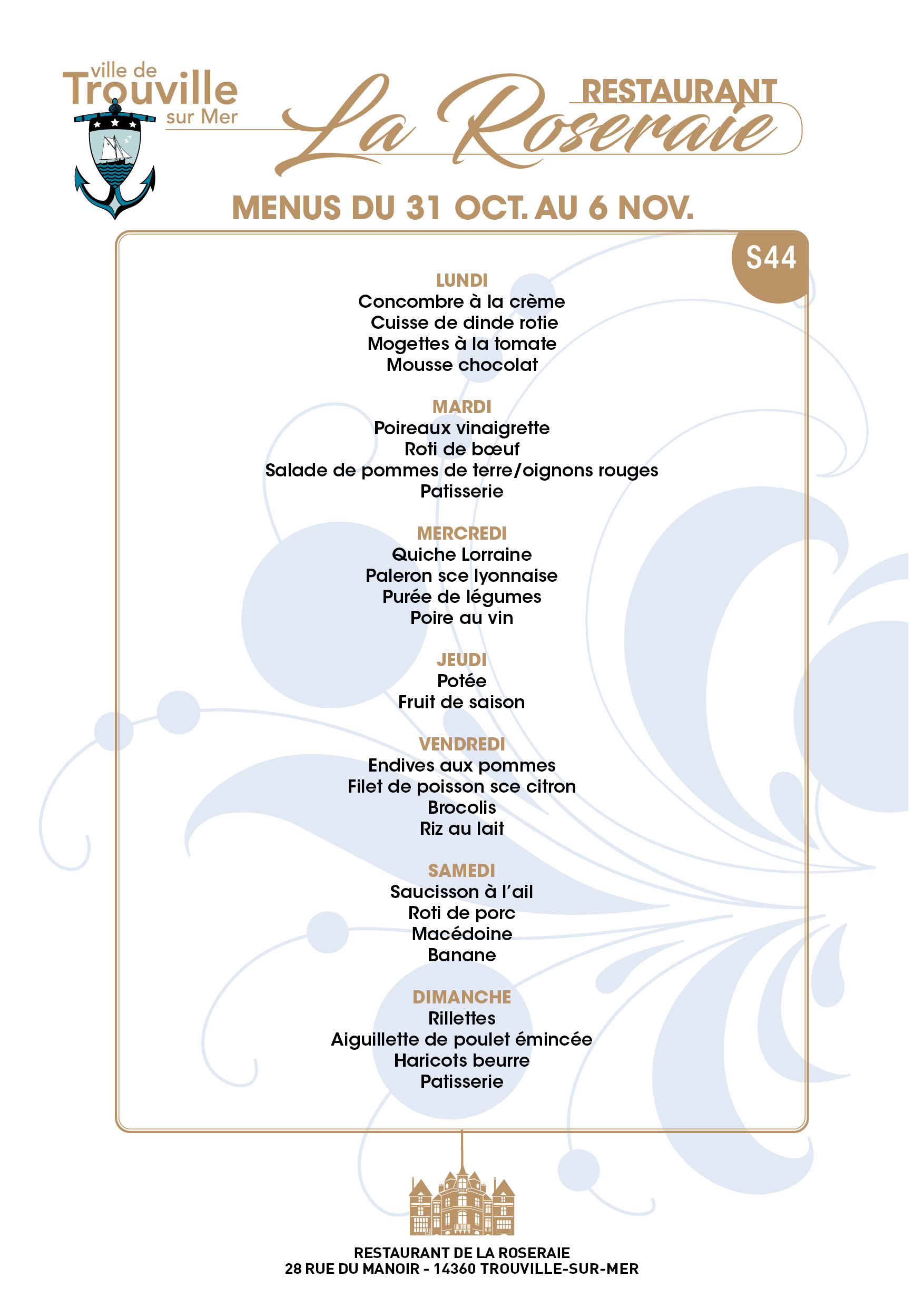 ville de Trouville sur Mer

RESTAURANT
La Roseraie

MENUS DU 31 OCT. AU 6 NOV.

S44

LUNDI
Concombre à la crème
Cuisse de dinde rotie
Mogettes à la tomate
Mousse chocolat

MARDI
Poireaux vinaigrette
Roti de bœuf
Salade de pommes de terre/oignons rouges
Patisserie

MERCREDI
Quiche Lorraine
Paleron sce lyonnaise
Purée de légumes
Poire au vin

JEUDI
Potée
Fruit de saison

VENDREDI
Endives aux pommes
Filet de poisson sce citron
Brocolis
Riz au lait

SAMEDI
Saucisson à l'ail
Roti de porc
Macédoine
Banane

DIMANCHE
Rillettes
Aiguillette de poulet émincée
Haricots beurre
Patisserie

RESTAURANT DE LA ROSERAIE
28 RUE DU MANOIR - 14360 TROUVILLE-SUR-MER